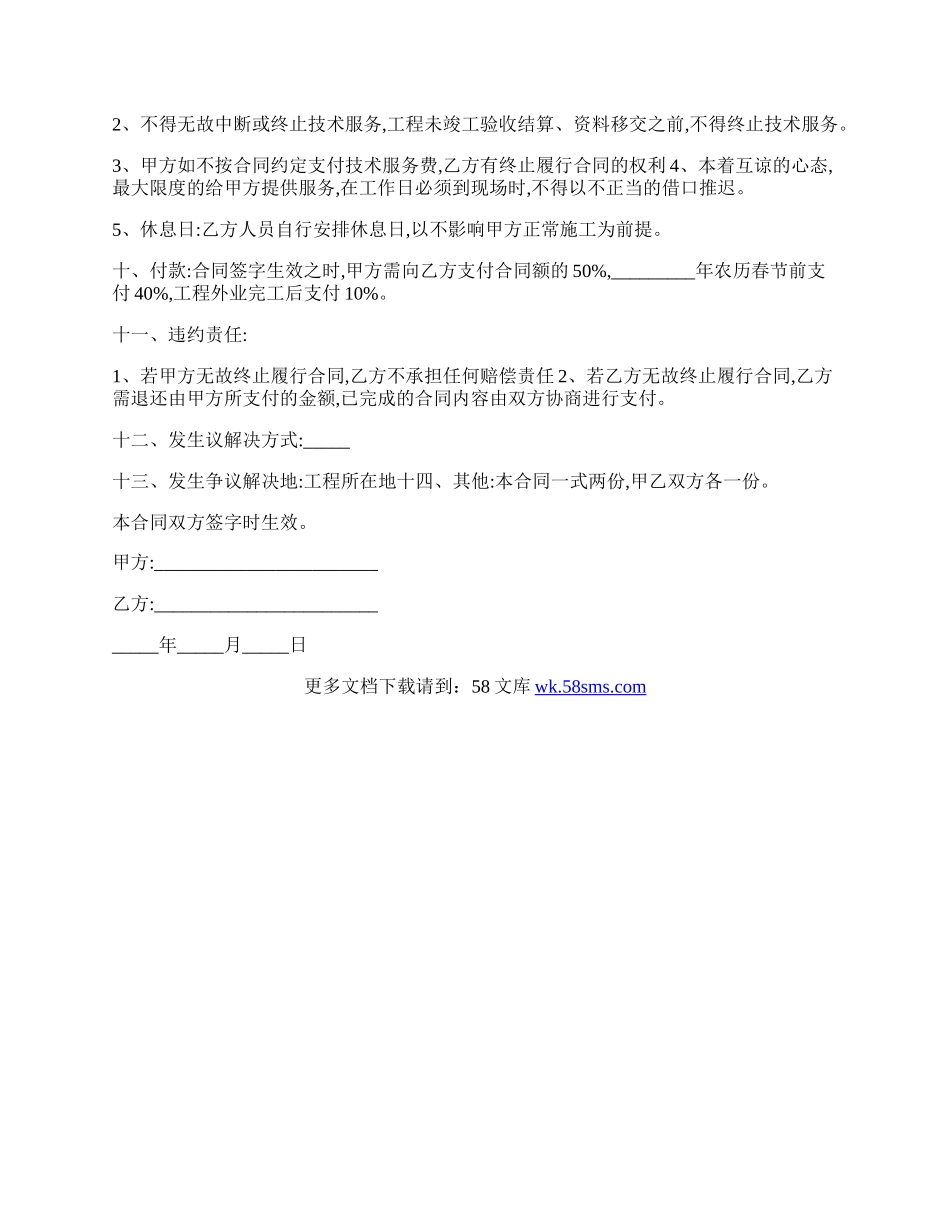 2、不得无故中断或终止技术服务,工程未竣工验收结算、资料移交之前,不得终止技术服务。

3、甲方如不按合同约定支付技术服务费,乙方有终止履行合同的权利 4、本着互谅的心态,最大限度的给甲方提供服务,在工作日必须到现场时,不得以不正当的借口推迟。

5、休息日:乙方人员自行安排休息日,以不影响甲方正常施工为前提。

十、付款:合同签字生效之时,甲方需向乙方支付合同额的 50%,_________年农历春节前支付 40%,工程外业完工后支付 10%。

十一、违约责任:

1、若甲方无故终止履行合同,乙方不承担任何赔偿责任 2、若乙方无故终止履行合同,乙方需退还由甲方所支付的金额,已完成的合同内容由双方协商进行支付。

十二、发生议解决方式:_____

十三、发生争议解决地:工程所在地十四、其他:本合同一式两份,甲乙双方各一份。

本合同双方签字时生效。

甲方:________________________

乙方:________________________

_____年_____月_____日

更多文档下载请到：58 文库 wk.58sms.com